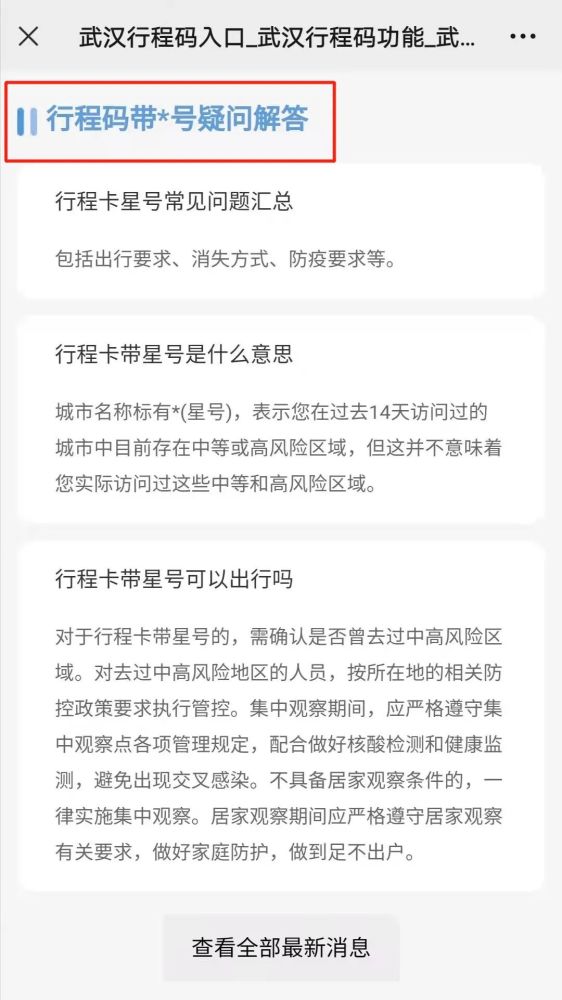 武汉行程码入口_武汉行程码功能_武...

行程码带*号疑问解答

行程卡星号常见问题汇总

包括出行要求、消失方式、防疫要求等。

行程卡带星号是什么意思

城市名称标有*(星号)，表示您在过去14天访问过的城市中目前存在中等或高风险区域，但这并不意味着您实际访问过这些中等和高风险区域。

行程卡带星号可以出行吗

对于行程卡带星号的，需确认是否曾去过中高风险区域。对去过中高风险地区的人员，按所在地的相关防控政策要求执行管控。集中观察期间，应严格遵守集中观察点各项管理规定，配合做好核酸检测和健康监测，避免出现交叉感染。不具备居家观察条件的，一律实施集中观察。居家观察期间应严格遵守居家观察有关要求，做好家庭防护，做到足不出户。

查看全部最新消息